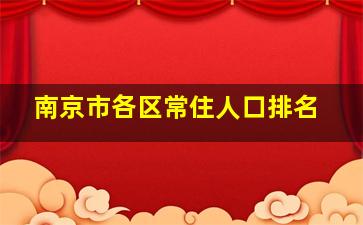 南京市各区常住人口排名